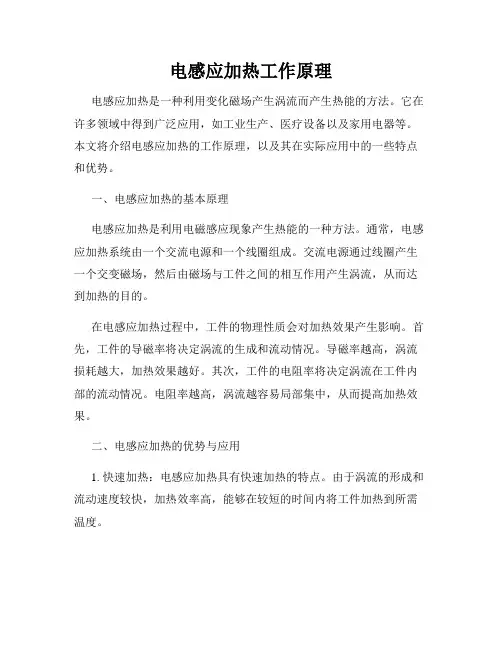 电感应加热工作原理

电感应加热是一种利用变化磁场产生涡流而产生热能的方法。它在许多领域中得到广泛应用，如工业生产、医疗设备以及家用电器等。本文将介绍电感应加热的工作原理，以及其在实际应用中的一些特点和优势。

一、电感应加热的基本原理

电感应加热是利用电磁感应现象产生热能的一种方法。通常，电感应加热系统由一个交流电源和一个线圈组成。交流电源通过线圈产生一个交变磁场，然后由磁场与工件之间的相互作用产生涡流，从而达到加热的目的。

在电感应加热过程中，工件的物理性质会对加热效果产生影响。首先，工件的导磁率将决定涡流的生成和流动情况。导磁率越高，涡流损耗越大，加热效果越好。其次，工件的电阻率将决定涡流在工件内部的流动情况。电阻率越高，涡流越容易局部集中，从而提高加热效果。

二、电感应加热的优势与应用

1. 快速加热：电感应加热具有快速加热的特点。由于涡流的形成和流动速度较快，加热效率高，能够在较短的时间内将工件加热到所需温度。